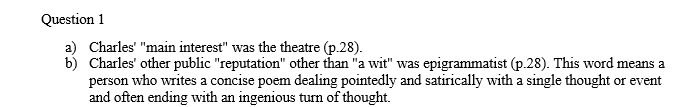 Question 1

a) Charles' "main interest" was the theatre (p.28).
b) Charles' other public "reputation" other than "a wit" was epigrammatist (p.28). This word means a person who writes a concise poem dealing pointedly and satirically with a single thought or event and often ending with an ingenious turn of thought.